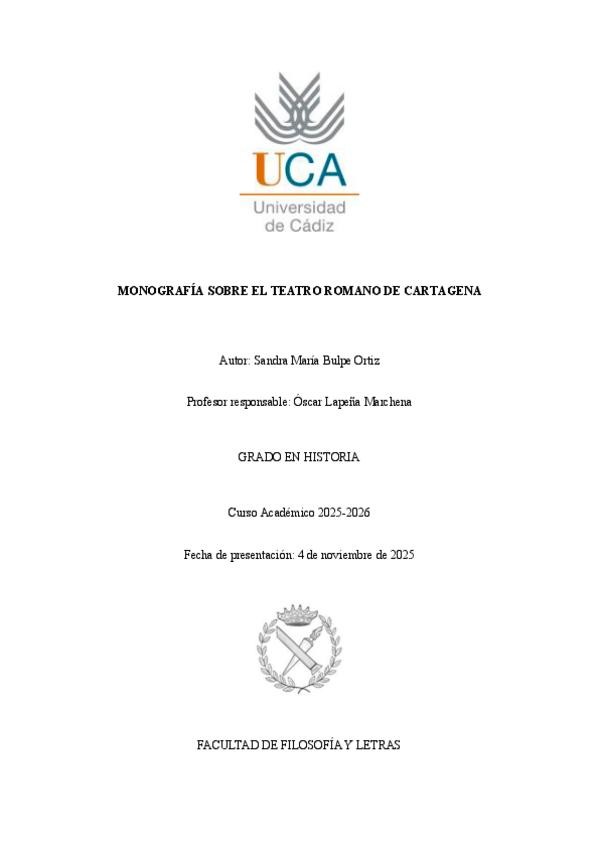 UCA
Universidad
de Cádiz

MONOGRAFÍA SOBRE EL TEATRO ROMANO DE CARTAGENA

Autor: Sandra María Bulpe Ortiz

Profesor responsable: Óscar Lapeña Marchena

GRADO EN HISTORIA

Curso Académico 2025-2026

Fecha de presentación: 4 de noviembre de 2025

FACULTAD DE FILOSOFÍA Y LETRAS